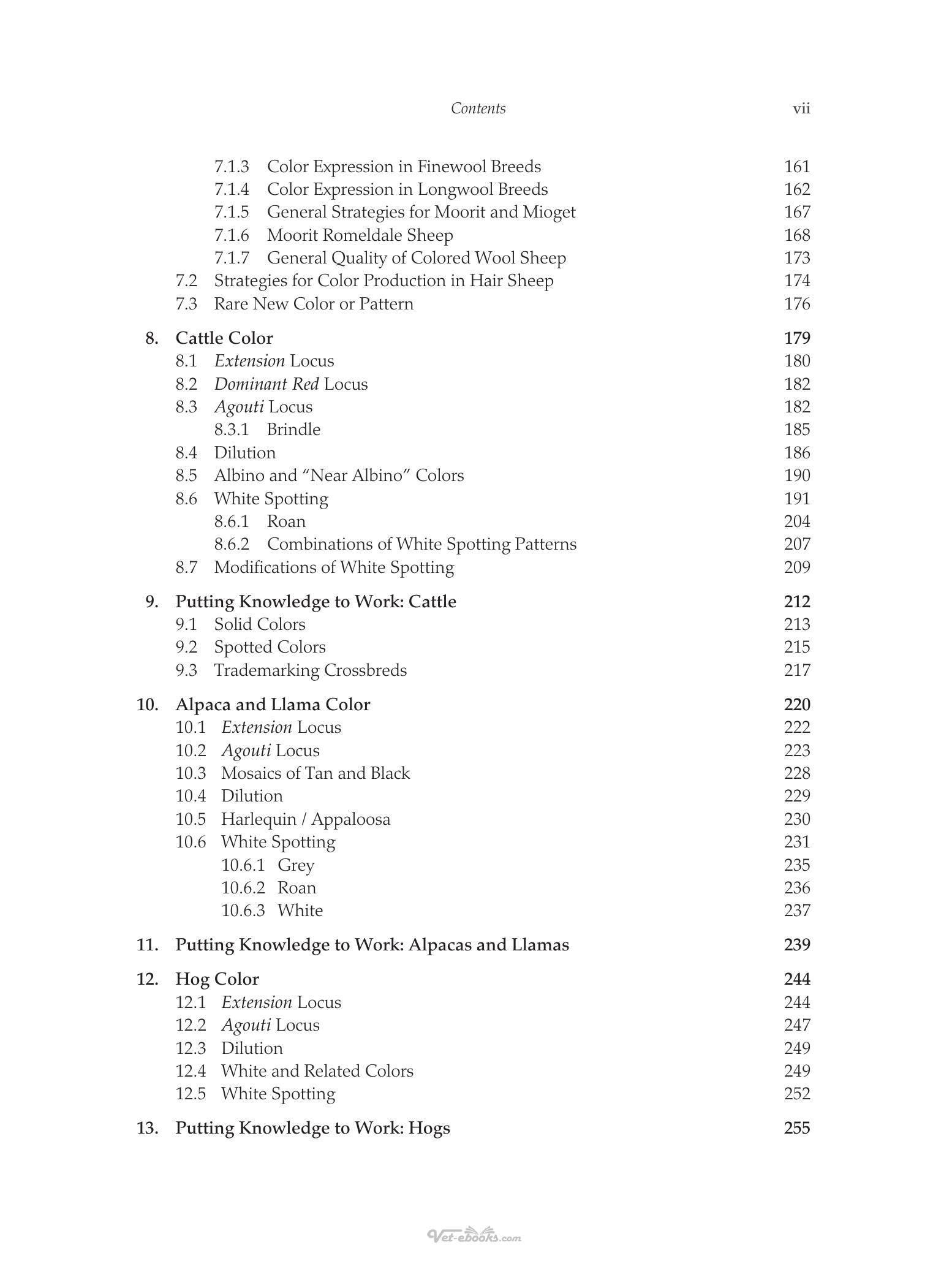 Contents vii

7.1.3 Color Expression in Finewool Breeds 161
7.1.4 Color Expression in Longwool Breeds 162
7.1.5 General Strategies for Moorit and Mioget 167
7.1.6 Moorit Romeldale Sheep 168
7.1.7 General Quality of Colored Wool Sheep 173
7.2 Strategies for Color Production in Hair Sheep 174
7.3 Rare New Color or Pattern 176

8. Cattle Color 179
8.1 Extension Locus 180
8.2 Dominant Red Locus 182
8.3 Agouti Locus 182
8.3.1 Brindle 185
8.4 Dilution 186
8.5 Albino and "Near Albino" Colors 190
8.6 White Spotting 191
8.6.1 Roan 204
8.6.2 Combinations of White Spotting Patterns 207
8.7 Modifications of White Spotting 209

9. Putting Knowledge to Work: Cattle 212
9.1 Solid Colors 213
9.2 Spotted Colors 215
9.3 Trademarking Crossbreds 217

10. Alpaca and Llama Color 220
10.1 Extension Locus 222
10.2 Agouti Locus 223
10.3 Mosaics of Tan and Black 228
10.4 Dilution 229
10.5 Harlequin / Appaloosa 230
10.6 White Spotting 231
10.6.1 Grey 235
10.6.2 Roan 236
10.6.3 White 237

11. Putting Knowledge to Work: Alpacas and Llamas 239

12. Hog Color 244
12.1 Extension Locus 244
12.2 Agouti Locus 247
12.3 Dilution 249
12.4 White and Related Colors 249
12.5 White Spotting 252

13. Putting Knowledge to Work: Hogs 255

Vet-ebooks.com